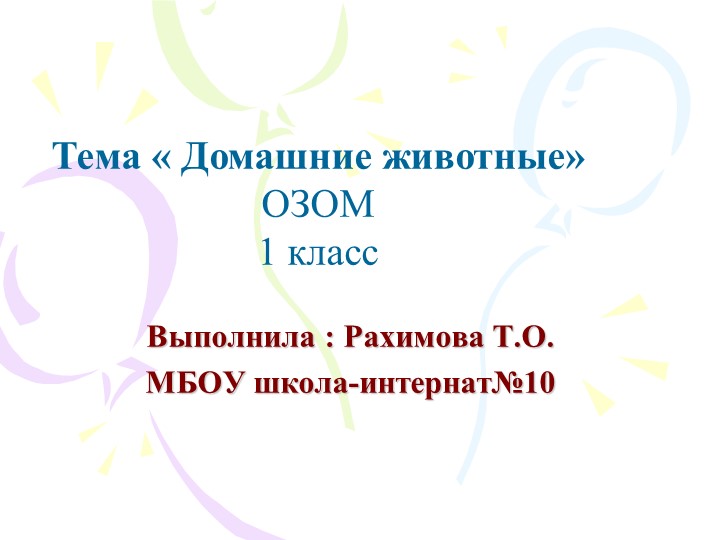 Тема « Домашние животные»
ОЗОМ
1 класс

Выполнила : Рахимова Т.О.
МБОУ школа-интернат№10